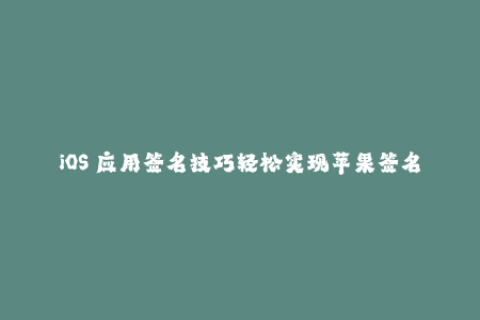 iOS 应用签名技巧轻松实现苹果签名